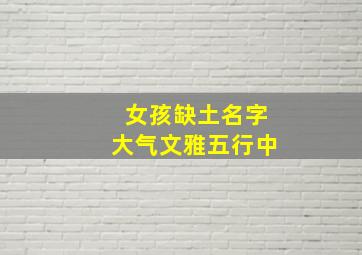 女孩缺土名字
大气文雅五行中